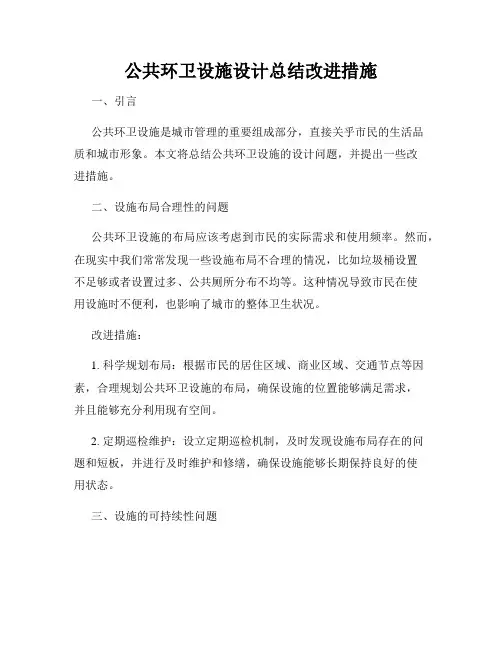 公共环卫设施设计总结改进措施

一、引言

公共环卫设施是城市管理的重要组成部分，直接关乎市民的生活品质和城市形象。本文将总结公共环卫设施的设计问题，并提出一些改进措施。

二、设施布局合理性的问题

公共环卫设施的布局应该考虑到市民的实际需求和使用频率。然而，在现实中我们常常发现一些设施布局不合理的情况，比如垃圾桶设置不足够或者设置过多、公共厕所分布不均等。这种情况导致市民在使用设施时不便利，也影响了城市的整体卫生状况。

改进措施：

1. 科学规划布局：根据市民的居住区域、商业区域、交通节点等因素，合理规划公共环卫设施的布局，确保设施的位置能够满足需求，并且能够充分利用现有空间。

2. 定期巡检维护：设立定期巡检机制，及时发现设施布局存在的问题和短板，并进行及时维护和修缮，确保设施能够长期保持良好的使用状态。

三、设施的可持续性问题